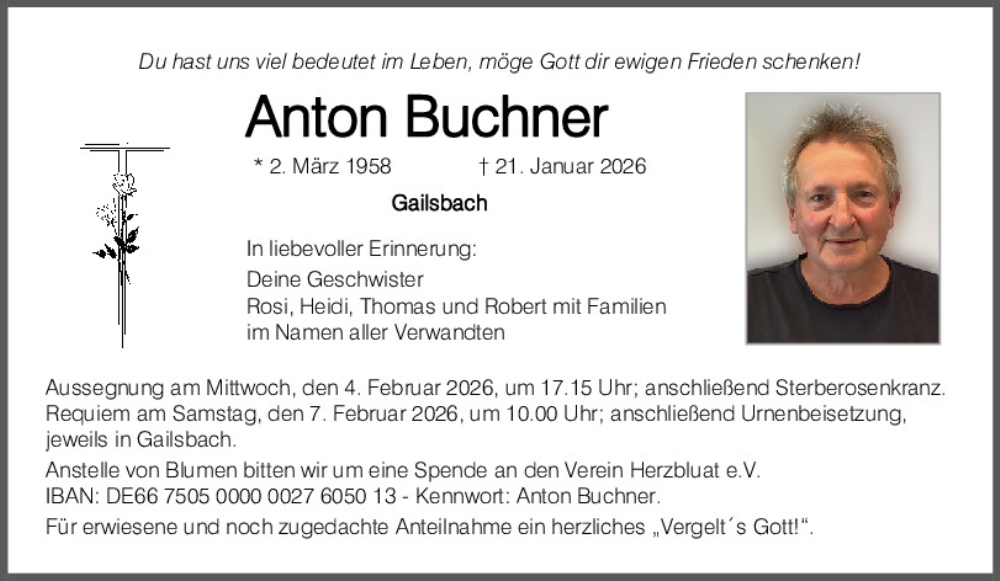 Du hast uns viel bedeutet im Leben, möge Gott dir ewigen Frieden schenken!

Anton Buchner

* 2. März 1958 † 21. Januar 2026

Gailsbach

In liebevoller Erinnerung:
Deine Geschwister
Rosi, Heidi, Thomas und Robert mit Familien
im Namen aller Verwandten

Aussegnung am Mittwoch, den 4. Februar 2026, um 17.15 Uhr; anschließend Sterberosenkranz. Requiem am Samstag, den 7. Februar 2026, um 10.00 Uhr; anschließend Urnenbeisetzung, jeweils in Gailsbach.

Anstelle von Blumen bitten wir um eine Spende an den Verein Herzbluat e.V.
IBAN: DE66 7505 0000 0027 6050 13 - Kennwort: Anton Buchner.

Für erwiesene und noch zugedachte Anteilnahme ein herzliches „Vergelt´s Gott!“.